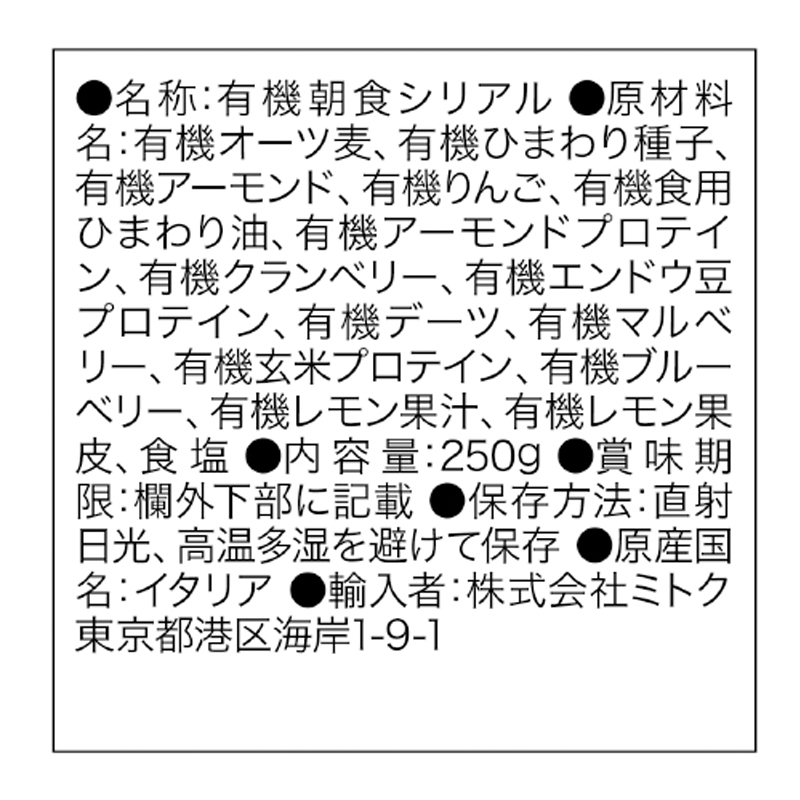 ●名称:有機朝食シリアル ●原材料名:有機オーツ麦、有機ひまわり種子、有機アーモンド、有機りんご、有機食用ひまわり油、有機アーモンドプロテイン、有機クランベリー、有機エンドウ豆プロテイン、有機デーツ、有機マルベリー、有機玄米プロテイン、有機ブルーベリー、有機レモン果汁、有機レモン果皮、食塩 ●内容量:250g ●賞味期限:欄外下部に記載 ●保存方法:直射日光、高温多湿を避けて保存 ●原産国名:イタリア ●輸入者:株式会社ミトク 東京都港区海岸1-9-1